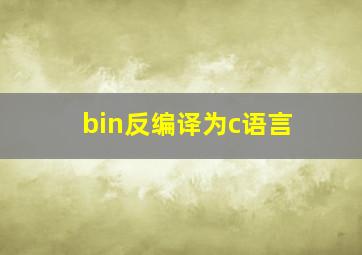 bin反编译为c语言